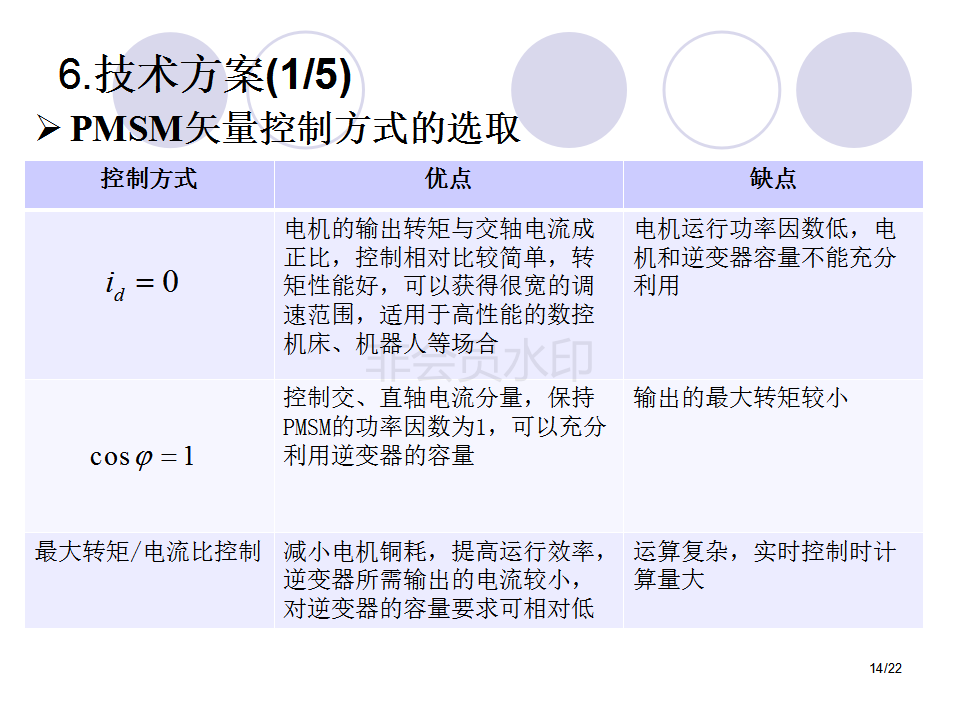 6.技术方案(1/5)

➢ PMSM矢量控制方式的选取

| 控制方式 | 优点 | 缺点 |
|---|---|---|
| $i_d = 0$ | 电机的输出转矩与交轴电流成正比，控制相对比较简单，转矩性能好，可以获得很宽的调速范围，适用于高性能的数控机床、机器人等场合 | 电机运行功率因数低，电机和逆变器容量不能充分利用 |
| $\cos\varphi = 1$ | 控制交、直轴电流分量，保持PMSM的功率因数为1，可以充分利用逆变器的容量 | 输出的最大转矩较小 |
| 最大转矩/电流比控制 | 减小电机铜耗，提高运行效率，逆变器所需输出的电流较小，对逆变器的容量要求可相对低 | 运算复杂，实时控制时计算量大 |

非会员水印

14/22